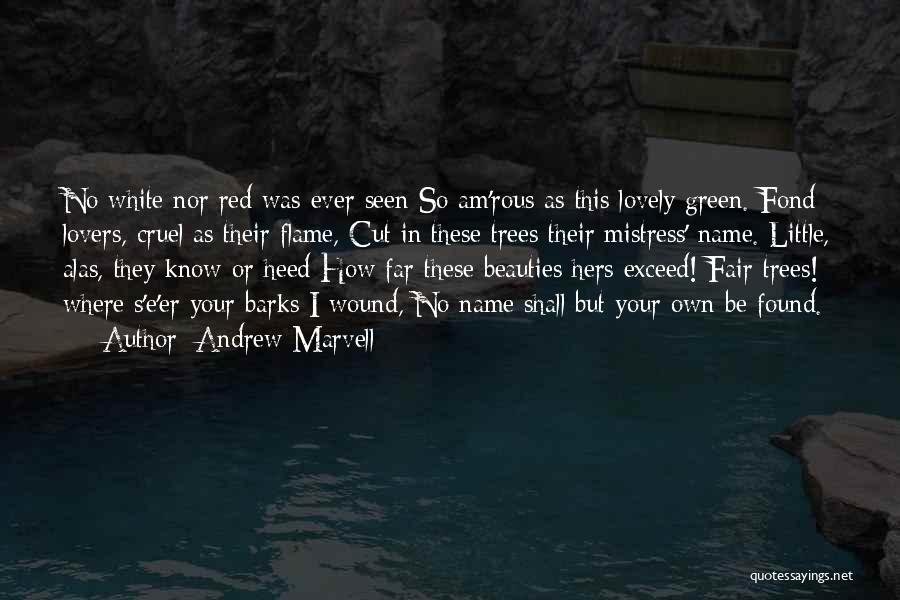 No white nor red was ever seen So am'rous as this lovely green. Fond lovers, cruel as their flame, Cut in these trees their mistress' name. Little, alas, they know or heed How far these beauties hers exceed! Fair trees! where s'e'er your barks I wound, No name shall but your own be found.

— Author: Andrew Marvell

quotessayings.net